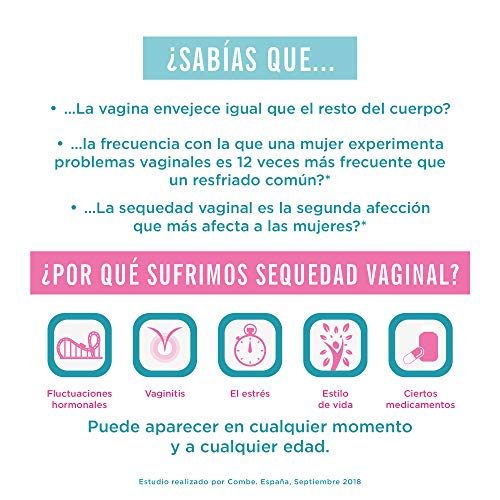 ¿SABÍAS QUE...

• ...La vagina envejece igual que el resto del cuerpo?

• ...la frecuencia con la que una mujer experimenta problemas vaginales es 12 veces más frecuente que un resfriado común?*

• ...La sequedad vaginal es la segunda afección que más afecta a las mujeres?*

¿POR QUÉ SUFRIMOS SEQUEDAD VAGINAL?

Fluctuaciones hormonales

Vaginitis

El estrés

Estilo de vida

Ciertos medicamentos

Puede aparecer en cualquier momento y a cualquier edad.

Estudio realizado por Combe. España, Septiembre 2018